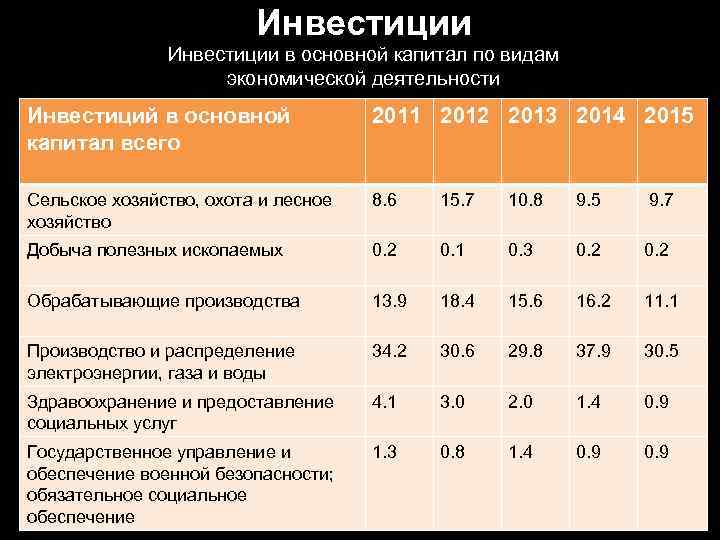 Инвестиции

Инвестиции в основной капитал по видам экономической деятельности

| Инвестиций в основной капитал всего | 2011 | 2012 | 2013 | 2014 | 2015 |
|---|---|---|---|---|---|
| Сельское хозяйство, охота и лесное хозяйство | 8.6 | 15.7 | 10.8 | 9.5 | 9.7 |
| Добыча полезных ископаемых | 0.2 | 0.1 | 0.3 | 0.2 | 0.2 |
| Обрабатывающие производства | 13.9 | 18.4 | 15.6 | 16.2 | 11.1 |
| Производство и распределение электроэнергии, газа и воды | 34.2 | 30.6 | 29.8 | 37.9 | 30.5 |
| Здравоохранение и предоставление социальных услуг | 4.1 | 3.0 | 2.0 | 1.4 | 0.9 |
| Государственное управление и обеспечение военной безопасности; обязательное социальное обеспечение | 1.3 | 0.8 | 1.4 | 0.9 | 0.9 |